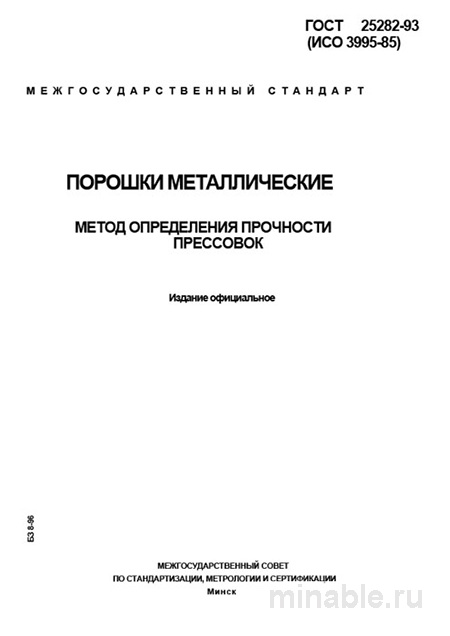 ГОСТ 25282-93
(ИСО 3995-85)

МЕЖГОСУДАРСТВЕННЫЙ СТАНДАРТ

ПОРОШКИ МЕТАЛЛИЧЕСКИЕ

МЕТОД ОПРЕДЕЛЕНИЯ ПРОЧНОСТИ ПРЕССОВОК

Издание официальное

БЗ 8-96

МЕЖГОСУДАРСТВЕННЫЙ СОВЕТ
ПО СТАНДАРТИЗАЦИИ, МЕТРОЛОГИИ И СЕРТИФИКАЦИИ
Минск

minable.ru